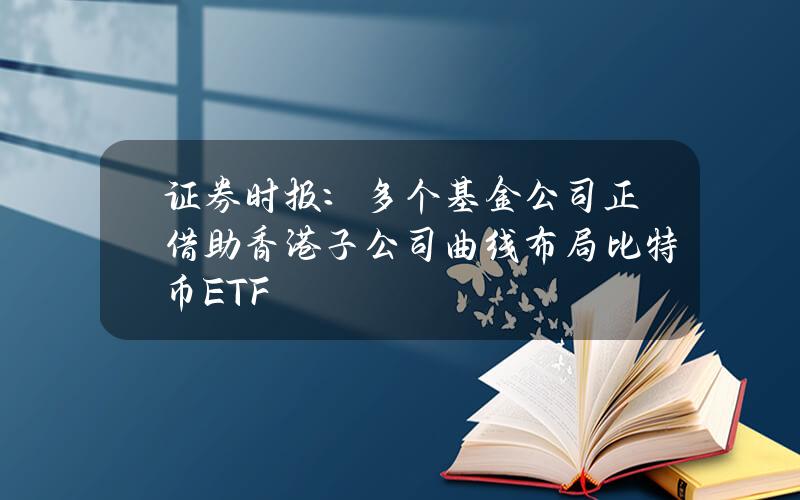 证券时报：多个基金公司正借助香港子公司曲线布局比特币ETF